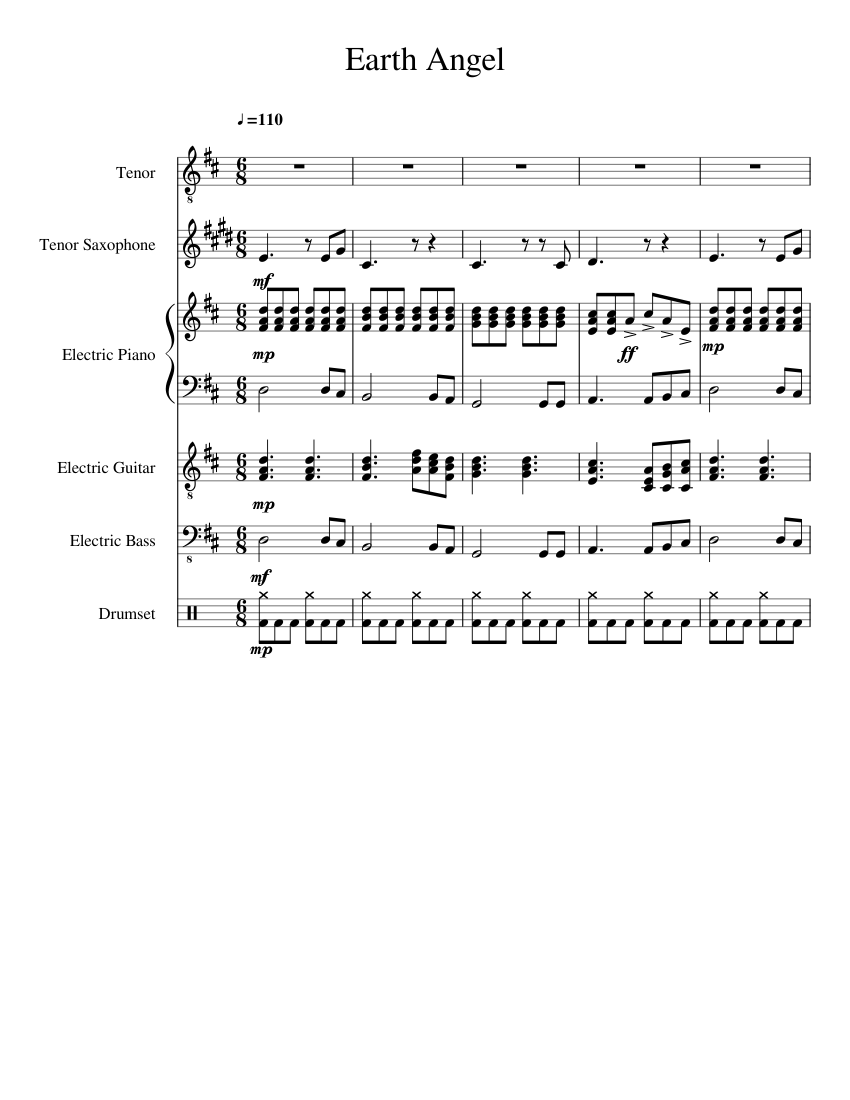 Earth Angel

♩=110

Tenor

Tenor Saxophone

mf

Electric Piano

mp

ff

mp

Electric Guitar

mp

Electric Bass

mf

Drumset

mp